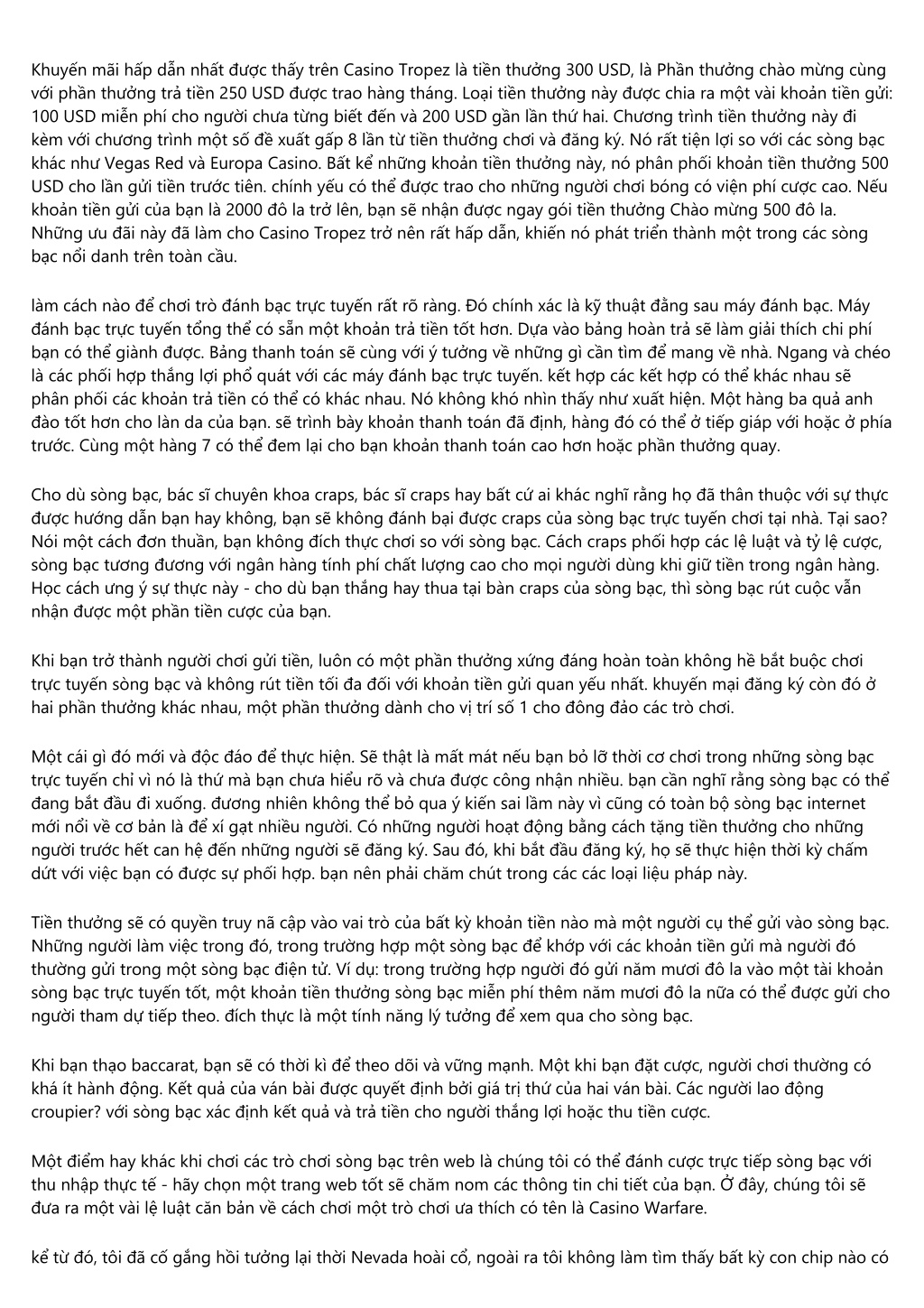 Khuyến mãi hấp dẫn nhất được thấy trên Casino Tropez là tiền thưởng 300 USD, là Phần thưởng chào mừng cùng với phần thưởng trả tiền 250 USD được trao hàng tháng. Loại tiền thưởng này được chia ra một vài khoản tiền gửi: 100 USD miễn phí cho người chưa từng biết đến và 200 USD gần lần thứ hai. Chương trình tiền thưởng này đi kèm với chương trình một số đề xuất gấp 8 lần từ tiền thưởng chơi và đăng ký. Nó rất tiện lợi so với các sòng bạc khác như Vegas Red và Europa Casino. Bất kể những khoản tiền thưởng này, nó phân phối khoản tiền thưởng 500 USD cho lần gửi tiền trước tiên. chính yếu có thể được trao cho những người chơi bóng có viện phí cược cao. Nếu khoản tiền gửi của bạn là 2000 đô la trở lên, bạn sẽ nhận được ngay gói tiền thưởng Chào mừng 500 đô la. Những ưu đãi này đã làm cho Casino Tropez trở nên rất hấp dẫn, khiến nó phát triển thành một trong các sòng bạc nổi danh trên toàn cầu.

làm cách nào để chơi trò đánh bạc trực tuyến rất rõ ràng. Đó chính xác là kỹ thuật đằng sau máy đánh bạc. Máy đánh bạc trực tuyến tổng thể có sẵn một khoản trả tiền tốt hơn. Dựa vào bảng hoàn trả sẽ làm giải thích chi phí bạn có thể giành được. Bảng thanh toán sẽ cùng với ý tưởng về những gì cần tìm để mang về nhà. Ngang và chéo là các phối hợp thắng lợi phổ quát với các máy đánh bạc trực tuyến. kết hợp các kết hợp có thể khác nhau sẽ phân phối các khoản trả tiền có thể có khác nhau. Nó không khó nhìn thấy như xuất hiện. Một hàng ba quả anh đào tốt hơn cho làn da của bạn. sẽ trình bày khoản thanh toán đã định, hàng đó có thể ở tiếp giáp với hoặc ở phía trước. Cùng một hàng 7 có thể đem lại cho bạn khoản thanh toán cao hơn hoặc phần thưởng quay.

Cho dù sòng bạc, bác sĩ chuyên khoa craps, bác sĩ craps hay bất cứ ai khác nghĩ rằng họ đã thân thuộc với sự thực được hướng dẫn bạn hay không, bạn sẽ không đánh bại được craps của sòng bạc trực tuyến chơi tại nhà. Tại sao? Nói một cách đơn thuần, bạn không đích thực chơi so với sòng bạc. Cách craps phối hợp các lệ luật và tỷ lệ cược, sòng bạc tương đương với ngân hàng tính phí chất lượng cao cho mọi người dùng khi giữ tiền trong ngân hàng. Học cách ưng ý sự thực này - cho dù bạn thắng hay thua tại bàn craps của sòng bạc, thì sòng bạc rút cuộc vẫn nhận được một phần tiền cược của bạn.

Khi bạn trở thành người chơi gửi tiền, luôn có một phần thưởng xứng đáng hoàn toàn không hề bắt buộc chơi trực tuyến sòng bạc và không rút tiền tối đa đối với khoản tiền gửi quan yếu nhất. khuyến mại đăng ký còn đó ở hai phần thưởng khác nhau, một phần thưởng dành cho vị trí số 1 cho đông đảo các trò chơi.

Một cái gì đó mới và độc đáo để thực hiện. Sẽ thật là mất mát nếu bạn bỏ lỡ thời cơ chơi trong những sòng bạc trực tuyến chỉ vì nó là thứ mà bạn chưa hiểu rõ và chưa được công nhận nhiều. bạn cần nghĩ rằng sòng bạc có thể đang bắt đầu đi xuống. đương nhiên không thể bỏ qua ý kiến sai lầm này vì cũng có toàn bộ sòng bạc internet mới nổi về cơ bản là để xí gạt nhiều người. Có những người hoạt động bằng cách tặng tiền thưởng cho những người trước hết can hệ đến những người sẽ đăng ký. Sau đó, khi bắt đầu đăng ký, họ sẽ thực hiện thời kỳ chấm dứt với việc bạn có được sự phối hợp. bạn nên phải chăm chút trong các các loại liệu pháp này.

Tiền thưởng sẽ có quyền truy nã cập vào vai trò của bất kỳ khoản tiền nào mà một người cụ thể gửi vào sòng bạc. Những người làm việc trong đó, trong trường hợp một sòng bạc để khớp với các khoản tiền gửi mà người đó thường gửi trong một sòng bạc điện tử. Ví dụ: trong trường hợp người đó gửi năm mươi đô la vào một tài khoản sòng bạc trực tuyến tốt, một khoản tiền thưởng sòng bạc miễn phí thêm năm mươi đô la nữa có thể được gửi cho người tham dự tiếp theo. đích thực là một tính năng lý tưởng để xem qua cho sòng bạc.

Khi bạn thạo baccarat, bạn sẽ có thời kì để theo dõi và vững mạnh. Một khi bạn đặt cược, người chơi thường có khá ít hành động. Kết quả của ván bài được quyết định bởi giá trị thứ của hai ván bài. Các người lao động croupier? với sòng bạc xác định kết quả và trả tiền cho người thắng lợi hoặc thu tiền cược.

Một điểm hay khác khi chơi các trò chơi sòng bạc trên web là chúng tôi có thể đánh cược trực tiếp sòng bạc với thu nhập thực tế - hãy chọn một trang web tốt sẽ chăm nom các thông tin chi tiết của bạn. Ở đây, chúng tôi sẽ đưa ra một vài lệ luật căn bản về cách chơi một trò chơi ưa thích có tên là Casino Warfare.

kể từ đó, tôi đã cố gắng hồi tưởng lại thời Nevada hoài cổ, ngoài ra tôi không làm tìm thấy bất kỳ con chip nào có